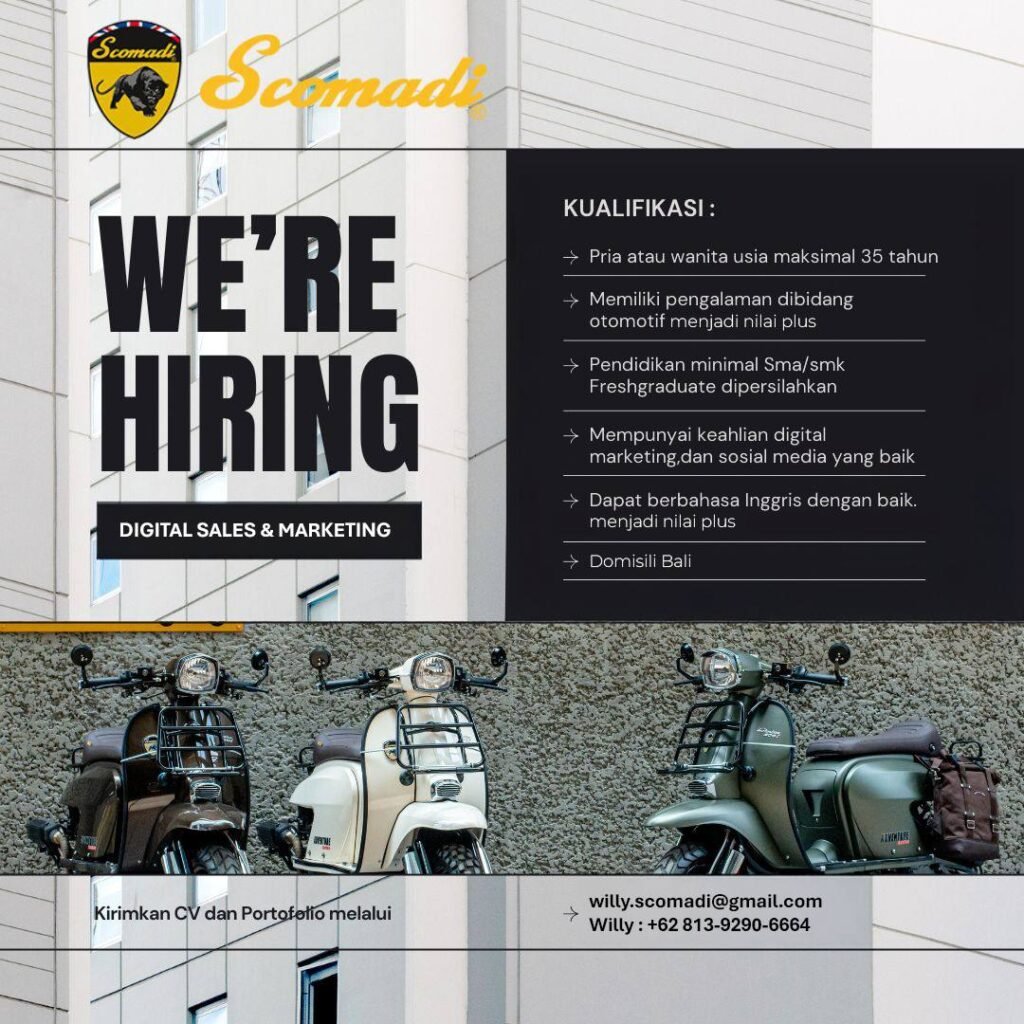 Scomadi

Scomadi

WE'RE HIRING

DIGITAL SALES & MARKETING

KUALIFIKASI :

→ Pria atau wanita usia maksimal 35 tahun

→ Memiliki pengalaman dibidang otomotif menjadi nilai plus

→ Pendidikan minimal Sma/smk Freshgraduate dipersilahkan

→ Mempunyai keahlian digital marketing,dan sosial media yang baik

→ Dapat berbahasa Inggris dengan baik. menjadi nilai plus

→ Domisili Bali

Kirimkan CV dan Portofolio melalui

→ willy.scomadi@gmail.com
Willy : +62 813-9290-6664